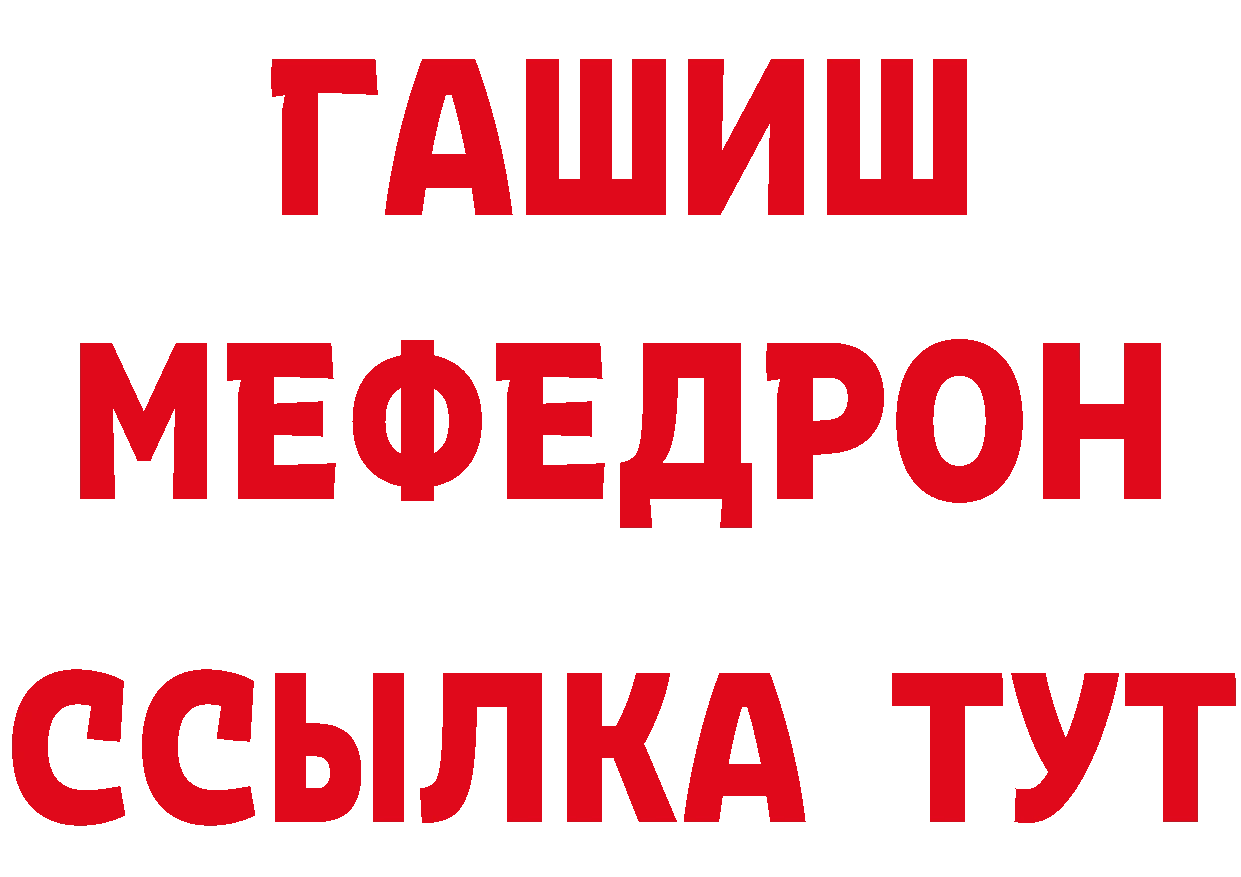 ГАШИШ
МЕФЕДРОН
ССЫЛКА ТУТ